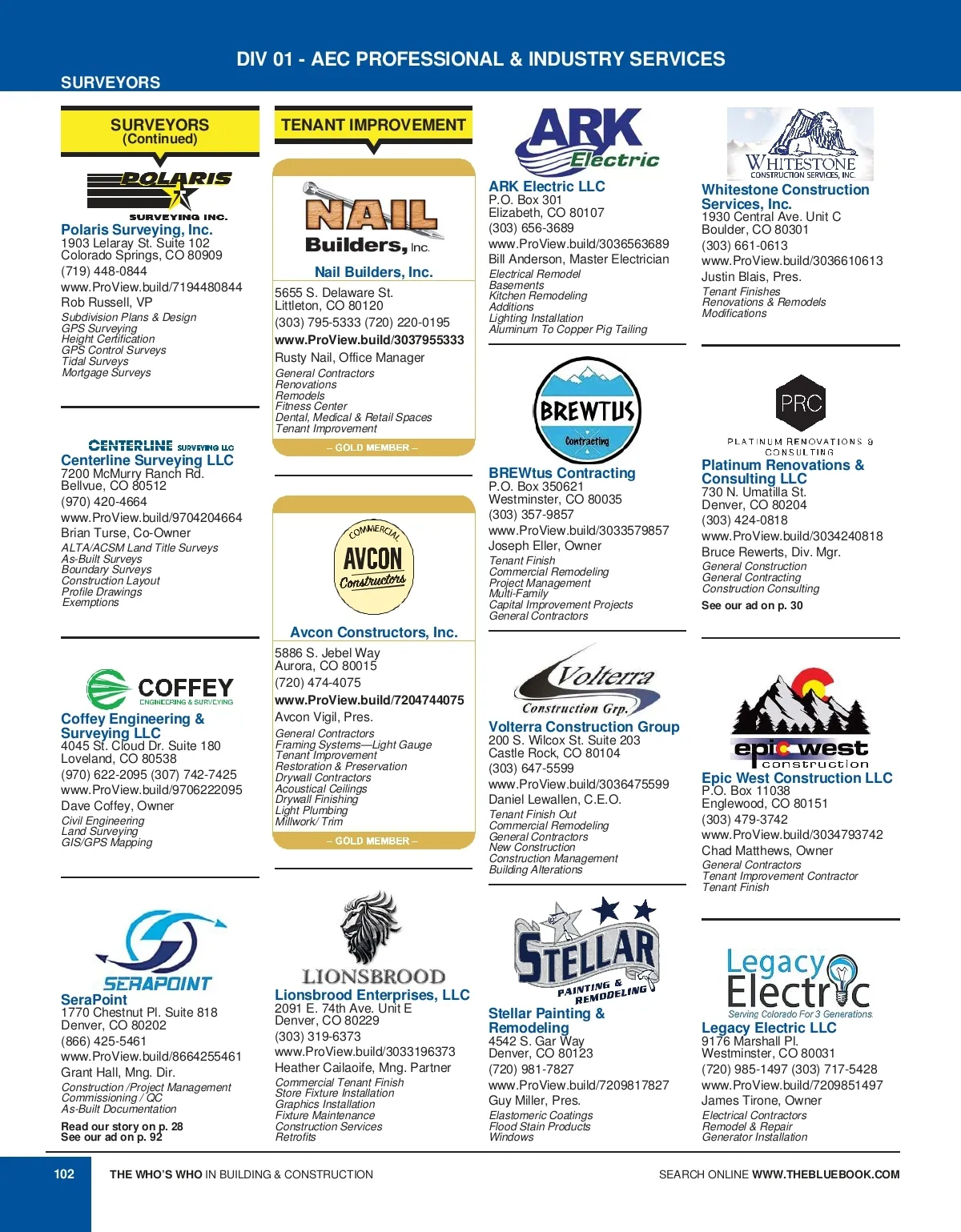 DIV 01 - AEC PROFESSIONAL & INDUSTRY SERVICES

SURVEYORS

SURVEYORS
(Continued)

POLARIS
SURVEYING INC.

Polaris Surveying, Inc.
1903 Lelaray St. Suite 102
Colorado Springs, CO 80909
(719) 448-0844
www.ProView.build/7194480844
Rob Russell, VP
Subdivision Plans & Design
GPS Surveying
Height Certification
GPS Control Surveys
Tidal Surveys
Mortgage Surveys

CENTERLINE SURVEYING LLC

Centerline Surveying LLC
7200 McMurry Ranch Rd.
Bellvue, CO 80512
(970) 420-4664
www.ProView.build/9704204664
Brian Turse, Co-Owner
ALTA/ACSM Land Title Surveys
As-Built Surveys
Boundary Surveys
Construction Layout
Profile Drawings
Exemptions

COFFEY
ENGINEERING & SURVEYING

Coffey Engineering & Surveying LLC
4045 St. Cloud Dr. Suite 180
Loveland, CO 80538
(970) 622-2095 (307) 742-7425
www.ProView.build/9706222095
Dave Coffey, Owner
Civil Engineering
Land Surveying
GIS/GPS Mapping

SERAPOINT

SeraPoint
1770 Chestnut Pl. Suite 818
Denver, CO 80202
(866) 425-5461
www.ProView.build/8664255461
Grant Hall, Mng. Dir.
Construction /Project Management
Commissioning / QC
As-Built Documentation

Read our story on p. 28
See our ad on p. 92

TENANT IMPROVEMENT

NAIL
Builders, Inc.

Nail Builders, Inc.
5655 S. Delaware St.
Littleton, CO 80120
(303) 795-5333 (720) 220-0195
www.ProView.build/3037955333
Rusty Nail, Office Manager
General Contractors
Renovations
Remodels
Fitness Center
Dental, Medical & Retail Spaces
Tenant Improvement

– GOLD MEMBER –

COMMERCIAL
AVCON
Constructors

Avcon Constructors, Inc.
5886 S. Jebel Way
Aurora, CO 80015
(720) 474-4075
www.ProView.build/7204744075
Avcon Vigil, Pres.
General Contractors
Framing Systems—Light Gauge
Tenant Improvement
Restoration & Preservation
Drywall Contractors
Acoustical Ceilings
Drywall Finishing
Light Plumbing
Millwork/ Trim

– GOLD MEMBER –

LIONSBROOD

Lionsbrood Enterprises, LLC
2091 E. 74th Ave. Unit E
Denver, CO 80229
(303) 319-6373
www.ProView.build/3033196373
Heather Cailaoife, Mng. Partner
Commercial Tenant Finish
Store Fixture Installation
Graphics Installation
Fixture Maintenance
Construction Services
Retrofits

ARK
Electric

ARK Electric LLC
P.O. Box 301
Elizabeth, CO 80107
(303) 656-3689
www.ProView.build/3036563689
Bill Anderson, Master Electrician
Electrical Remodel
Basements
Kitchen Remodeling
Additions
Lighting Installation
Aluminum To Copper Pig Tailing

BREWTUS
Contracting

BREWtus Contracting
P.O. Box 350621
Westminster, CO 80035
(303) 357-9857
www.ProView.build/3033579857
Joseph Eller, Owner
Tenant Finish
Commercial Remodeling
Project Management
Multi-Family
Capital Improvement Projects
General Contractors

Volterra
Construction Grp.

Volterra Construction Group
200 S. Wilcox St. Suite 203
Castle Rock, CO 80104
(303) 647-5599
www.ProView.build/3036475599
Daniel Lewallen, C.E.O.
Tenant Finish Out
Commercial Remodeling
General Contractors
New Construction
Construction Management
Building Alterations

STELLAR
PAINTING & REMODELING

Stellar Painting & Remodeling
4542 S. Gar Way
Denver, CO 80123
(720) 981-7827
www.ProView.build/7209817827
Guy Miller, Pres.
Elastomeric Coatings
Flood Stain Products
Windows

WHITESTONE
CONSTRUCTION SERVICES, INC.

Whitestone Construction Services, Inc.
1930 Central Ave. Unit C
Boulder, CO 80301
(303) 661-0613
www.ProView.build/3036610613
Justin Blais, Pres.
Tenant Finishes
Renovations & Remodels
Modifications

PRC
PLATINUM RENOVATIONS & CONSULTING

Platinum Renovations & Consulting LLC
730 N. Umatilla St.
Denver, CO 80204
(303) 424-0818
www.ProView.build/3034240818
Bruce Rewerts, Div. Mgr.
General Construction
General Contracting
Construction Consulting
See our ad on p. 30

epic west
construction

Epic West Construction LLC
P.O. Box 11038
Englewood, CO 80151
(303) 479-3742
www.ProView.build/3034793742
Chad Matthews, Owner
General Contractors
Tenant Improvement Contractor
Tenant Finish

Legacy
Electric
Serving Colorado For 3 Generations.

Legacy Electric LLC
9176 Marshall Pl.
Westminster, CO 80031
(720) 985-1497 (303) 717-5428
www.ProView.build/7209851497
James Tirone, Owner
Electrical Contractors
Remodel & Repair
Generator Installation

102 THE WHO'S WHO IN BUILDING & CONSTRUCTION SEARCH ONLINE WWW.THEBLUEBOOK.COM